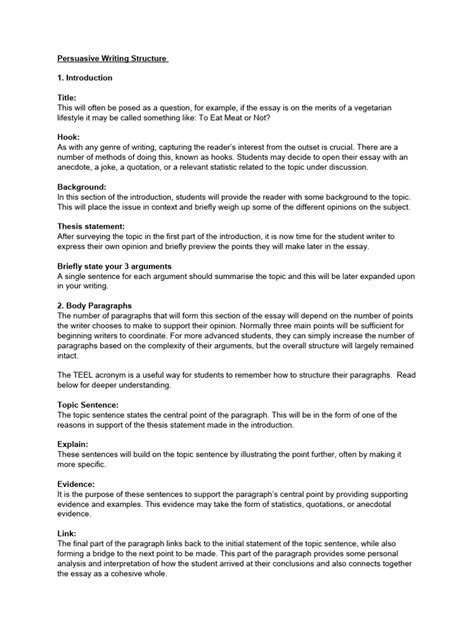 Persuasive Writing Structure

1. Introduction

Title:
This will often be posed as a question, for example, if the essay is on the merits of a vegetarian lifestyle it may be called something like: To Eat Meat or Not?

Hook:
As with any genre of writing, capturing the reader's interest from the outset is crucial. There are a number of methods of doing this, known as hooks. Students may decide to open their essay with an anecdote, a joke, a quotation, or a relevant statistic related to the topic under discussion.

Background:
In this section of the introduction, students will provide the reader with some background to the topic. This will place the issue in context and briefly weigh up some of the different opinions on the subject.

Thesis statement:
After surveying the topic in the first part of the introduction, it is now time for the student writer to express their own opinion and briefly preview the points they will make later in the essay.

Briefly state your 3 arguments
A single sentence for each argument should summarise the topic and this will be later expanded upon in your writing.

2. Body Paragraphs
The number of paragraphs that will form this section of the essay will depend on the number of points the writer chooses to make to support their opinion. Normally three main points will be sufficient for beginning writers to coordinate. For more advanced students, they can simply increase the number of paragraphs based on the complexity of their arguments, but the overall structure will largely remained intact.

The TEEL acronym is a useful way for students to remember how to structure their paragraphs. Read below for deeper understanding.

Topic Sentence:
The topic sentence states the central point of the paragraph. This will be in the form of one of the reasons in support of the thesis statement made in the introduction.

Explain:
These sentences will build on the topic sentence by illustrating the point further, often by making it more specific.

Evidence:
It is the purpose of these sentences to support the paragraph's central point by providing supporting evidence and examples. This evidence may take the form of statistics, quotations, or anecdotal evidence.

Link:
The final part of the paragraph links back to the initial statement of the topic sentence, while also forming a bridge to the next point to be made. This part of the paragraph provides some personal analysis and interpretation of how the student arrived at their conclusions and also connects together the essay as a cohesive whole.